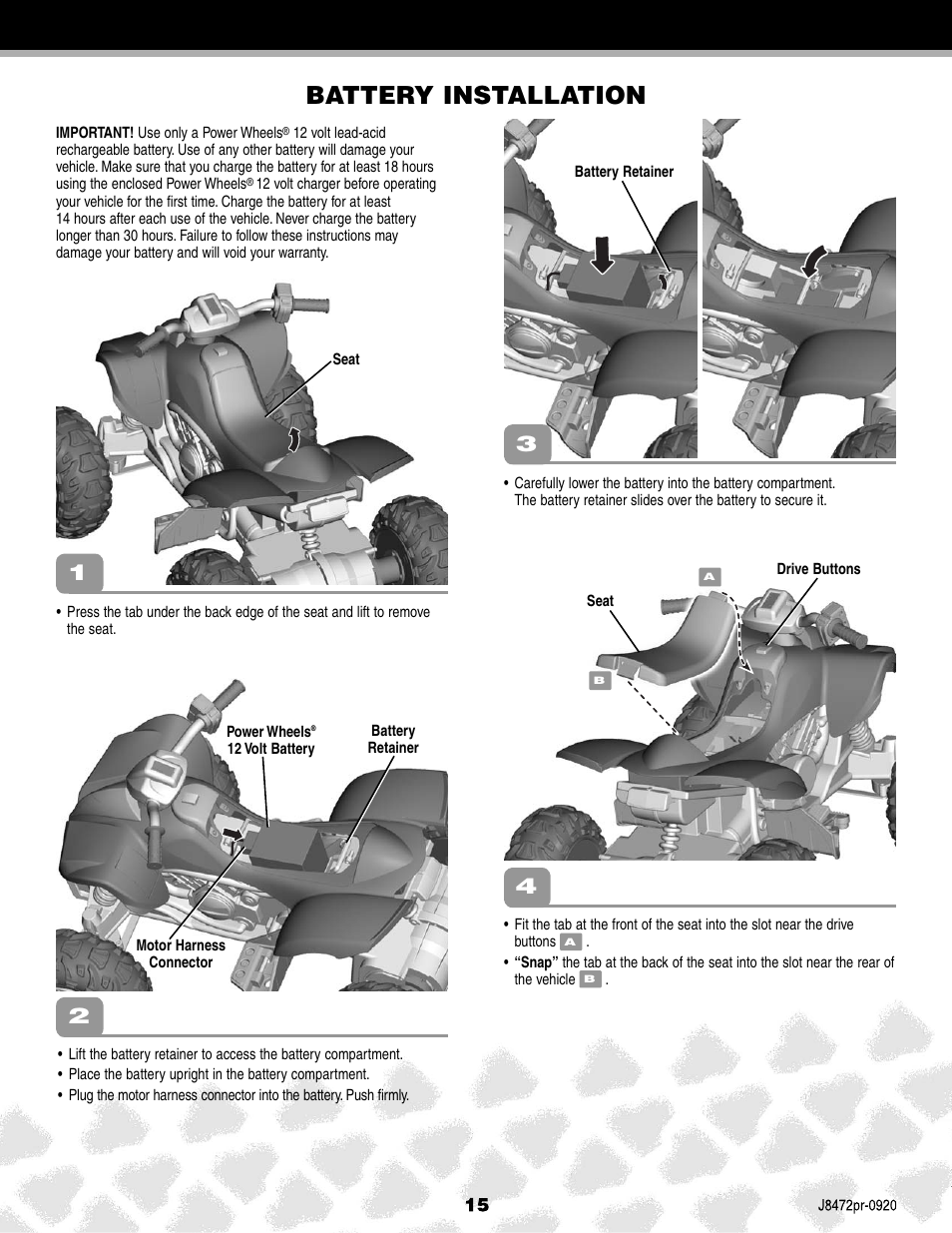 BATTERY INSTALLATION

IMPORTANT! Use only a Power Wheels® 12 volt lead-acid rechargeable battery. Use of any other battery will damage your vehicle. Make sure that you charge the battery for at least 18 hours using the enclosed Power Wheels® 12 volt charger before operating your vehicle for the first time. Charge the battery for at least 14 hours after each use of the vehicle. Never charge the battery longer than 30 hours. Failure to follow these instructions may damage your battery and will void your warranty.

Seat

1

• Press the tab under the back edge of the seat and lift to remove the seat.

Power Wheels® 12 Volt Battery

Battery Retainer

Motor Harness Connector

2

• Lift the battery retainer to access the battery compartment.
• Place the battery upright in the battery compartment.
• Plug the motor harness connector into the battery. Push firmly.

Battery Retainer

3

• Carefully lower the battery into the battery compartment. The battery retainer slides over the battery to secure it.

A

Drive Buttons

Seat

B

4

• Fit the tab at the front of the seat into the slot near the drive buttons A .
• "Snap" the tab at the back of the seat into the slot near the rear of the vehicle B .

15

J8472pr-0920